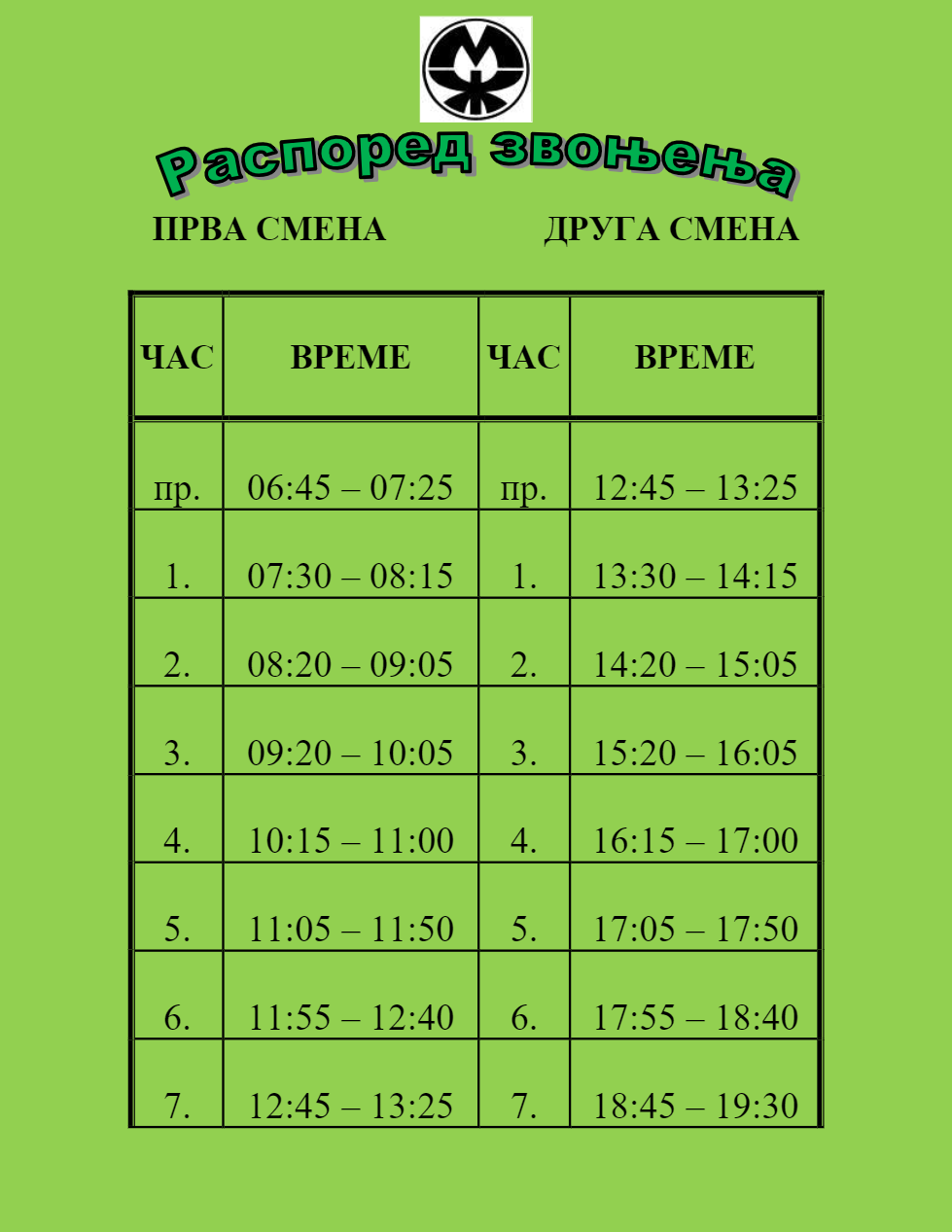 Распоред звоњења

ПРВА СМЕНА ДРУГА СМЕНА

| ЧАС | ВРЕМЕ | ЧАС | ВРЕМЕ |
|---|---|---|---|
| пр. | 06:45 – 07:25 | пр. | 12:45 – 13:25 |
| 1. | 07:30 – 08:15 | 1. | 13:30 – 14:15 |
| 2. | 08:20 – 09:05 | 2. | 14:20 – 15:05 |
| 3. | 09:20 – 10:05 | 3. | 15:20 – 16:05 |
| 4. | 10:15 – 11:00 | 4. | 16:15 – 17:00 |
| 5. | 11:05 – 11:50 | 5. | 17:05 – 17:50 |
| 6. | 11:55 – 12:40 | 6. | 17:55 – 18:40 |
| 7. | 12:45 – 13:25 | 7. | 18:45 – 19:30 |